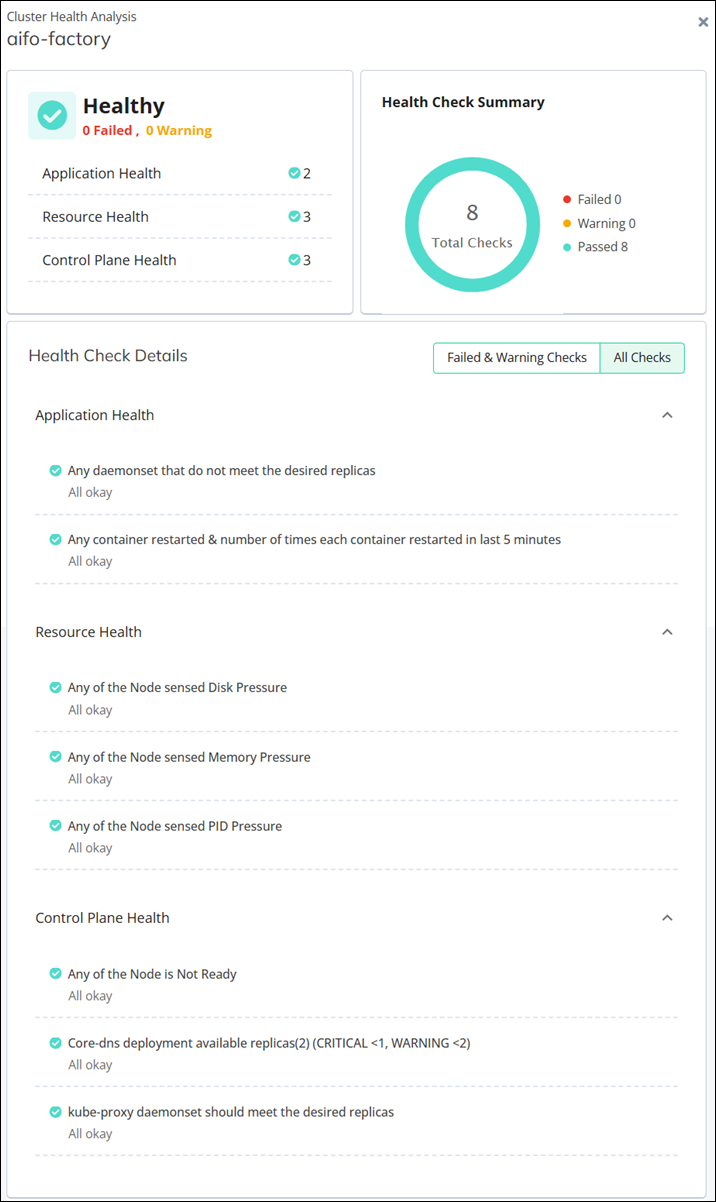 Cluster Health Analysis
aifo-factory

×

Healthy
0 Failed , 0 Warning

Application Health 2
Resource Health 3
Control Plane Health 3

Health Check Summary

8
Total Checks

Failed 0
Warning 0
Passed 8

Health Check Details

Failed & Warning Checks
All Checks

Application Health

Any daemonset that do not meet the desired replicas
All okay

Any container restarted & number of times each container restarted in last 5 minutes
All okay

Resource Health

Any of the Node sensed Disk Pressure
All okay

Any of the Node sensed Memory Pressure
All okay

Any of the Node sensed PID Pressure
All okay

Control Plane Health

Any of the Node is Not Ready
All okay

Core-dns deployment available replicas(2) (CRITICAL <1, WARNING <2)
All okay

kube-proxy daemonset should meet the desired replicas
All okay